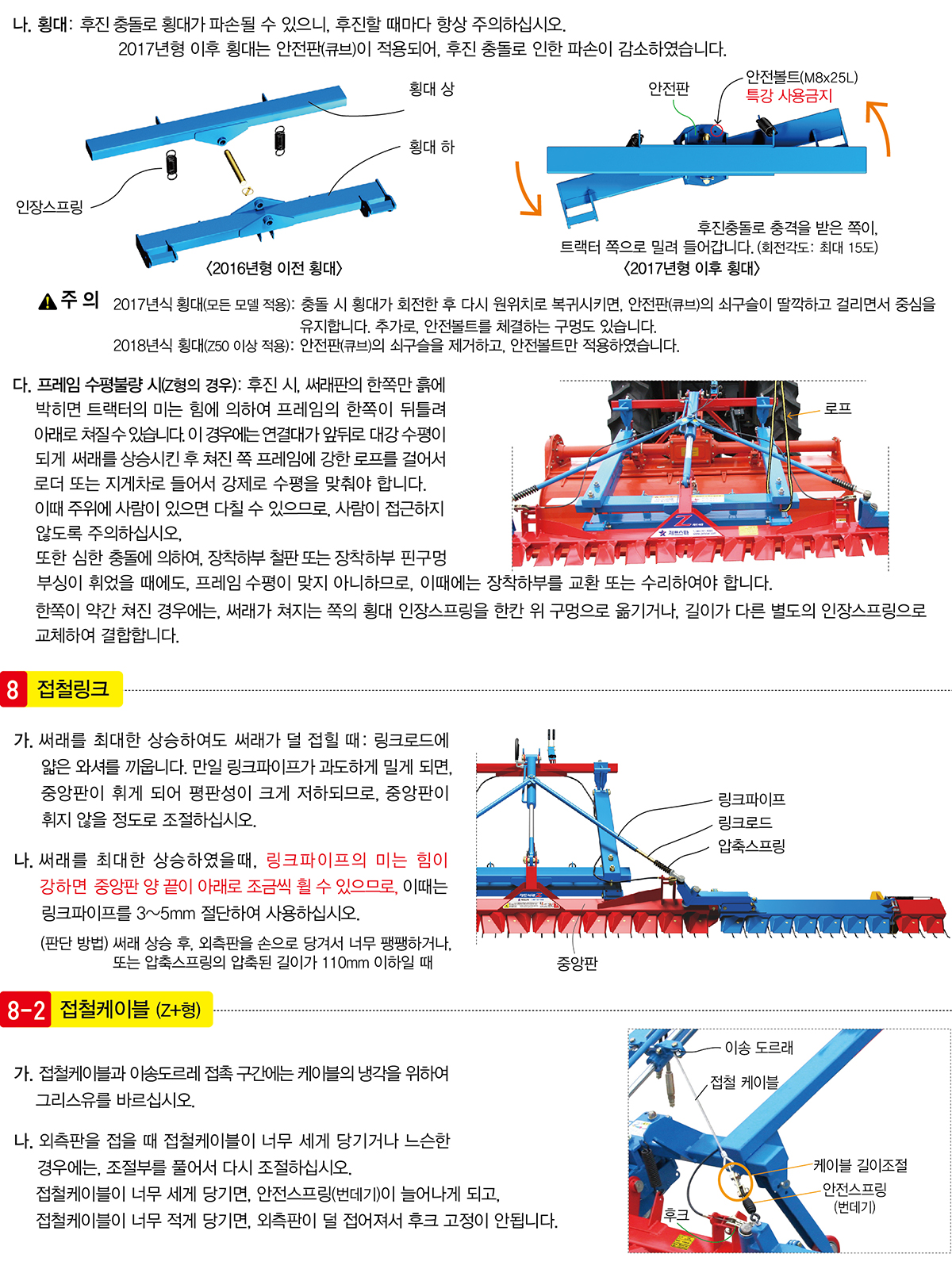 나. 횡대: 후진 충돌로 횡대가 파손될 수 있으니, 후진할 때마다 항상 주의하십시오.
2017년형 이후 횡대는 안전판(큐브)이 적용되어, 후진 충돌로 인한 파손이 감소하였습니다.

횡대 상
횡대 하
인장스프링
〈2016년형 이전 횡대〉

안전판
안전볼트(M8x25L)
특강 사용금지
후진충돌로 충격을 받은 쪽이, 트랙터 쪽으로 밀려 들어갑니다. (회전각도: 최대 15도)
〈2017년형 이후 횡대〉

주 의 2017년식 횡대(모든 모델 적용): 충돌 시 횡대가 회전한 후 다시 원위치로 복귀시키면, 안전판(큐브)의 쇠구슬이 딸깍하고 걸리면서 중심을 유지합니다. 추가로, 안전볼트를 체결하는 구멍도 있습니다.
2018년식 횡대(Z50 이상 적용): 안전판(큐브)의 쇠구슬을 제거하고, 안전볼트만 적용하였습니다.

다. 프레임 수평불량 시(Z형의 경우): 후진 시, 써래판의 한쪽만 흙에 박히면 트랙터의 미는 힘에 의하여 프레임의 한쪽이 뒤틀려 아래로 쳐질 수 있습니다. 이 경우에는 연결대가 앞뒤로 대강 수평이 되게 써래를 상승시킨 후 쳐진 쪽 프레임에 강한 로프를 걸어서 로더 또는 지게차로 들어서 강제로 수평을 맞춰야 합니다.
이때 주위에 사람이 있으면 다칠 수 있으므로, 사람이 접근하지 않도록 주의하십시오.
또한 심한 충돌에 의하여, 장착하부 철판 또는 장착하부 핀구멍 부싱이 휘었을 때에도, 프레임 수평이 맞지 아니하므로, 이때에는 장착하부를 교환 또는 수리하여야 합니다.
한쪽이 약간 쳐진 경우에는, 써래가 쳐지는 쪽의 횡대 인장스프링을 한칸 위 구멍으로 옮기거나, 길이가 다른 별도의 인장스프링으로 교체하여 결합합니다.

로프

8 접철링크

가. 써래를 최대한 상승하여도 써래가 덜 접힐 때: 링크로드에 얇은 와셔를 끼웁니다. 만일 링크파이프가 과도하게 밀게 되면, 중앙판이 휘게 되어 평판성이 크게 저하되므로, 중앙판이 휘지 않을 정도로 조절하십시오.

나. 써래를 최대한 상승하였을때, 링크파이프의 미는 힘이 강하면 중앙판 양 끝이 아래로 조금씩 휠 수 있으므로, 이때는 링크파이프를 3~5mm 절단하여 사용하십시오.
(판단 방법) 써래 상승 후, 외측판을 손으로 당겨서 너무 팽팽하거나, 또는 압축스프링의 압축된 길이가 110mm 이하일 때

링크파이프
링크로드
압축스프링
중앙판

8-2 접철케이블 (Z+형)

가. 접철케이블과 이송도르레 접촉 구간에는 케이블의 냉각을 위하여 그리스유를 바르십시오.

나. 외측판을 접을 때 접철케이블이 너무 세게 당기거나 느슨한 경우에는, 조절부를 풀어서 다시 조절하십시오.
접철케이블이 너무 세게 당기면, 안전스프링(번데기)이 늘어나게 되고, 접철케이블이 너무 적게 당기면, 외측판이 덜 접어져서 후크 고정이 안됩니다.

이송 도르래
접철 케이블
케이블 길이조절
안전스프링
(번데기)
후크